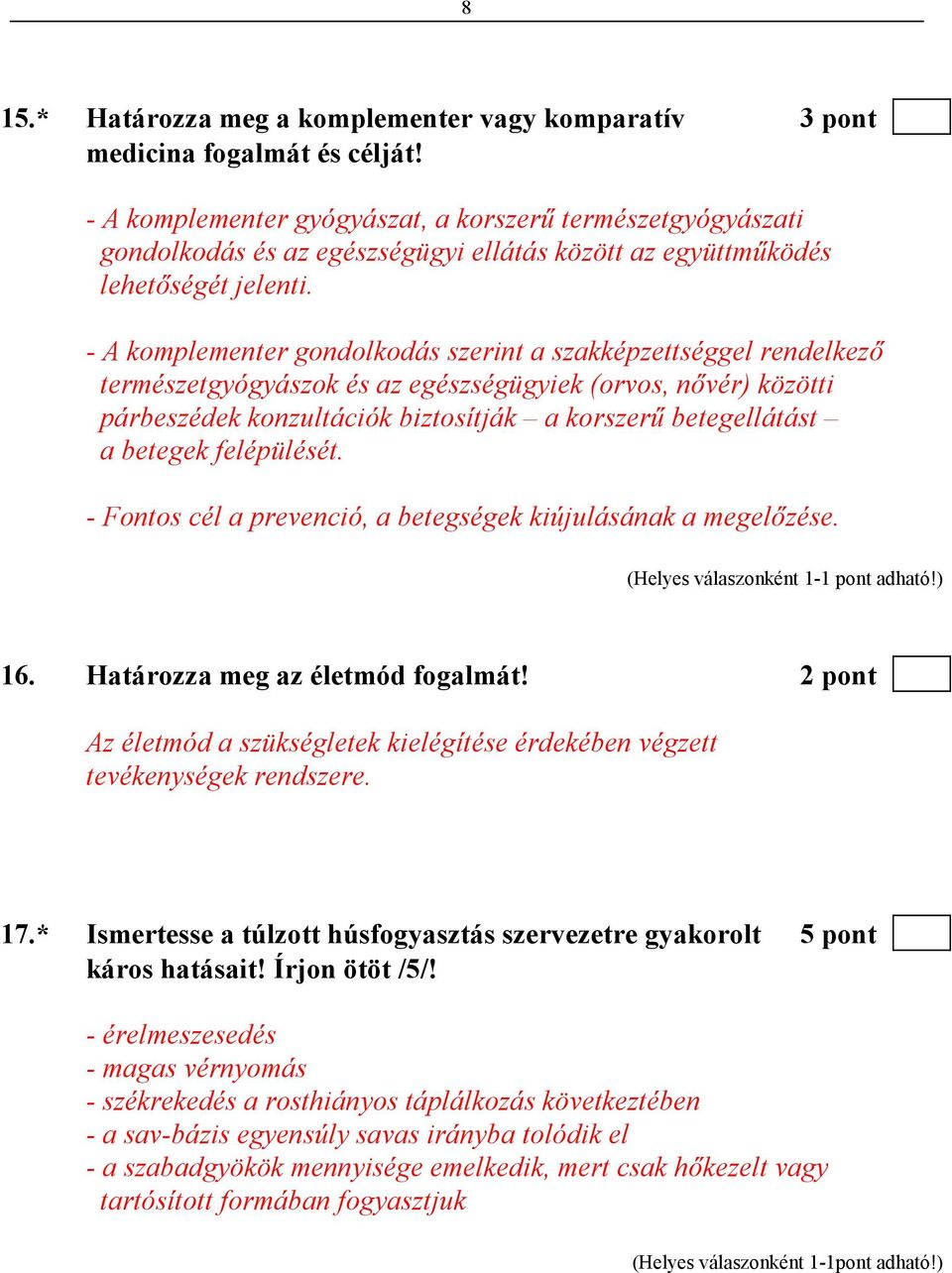 8

15.* Határozza meg a komplementer vagy komparatív medicina fogalmát és célját! 3 pont

- A komplementer gyógyászat, a korszerű természetgyógyászati gondolkodás és az egészségügyi ellátás között az együttműködés lehetőségét jelenti.

- A komplementer gondolkodás szerint a szakképzettséggel rendelkező természetgyógyászok és az egészségügyiek (orvos, nővér) közötti párbeszédek konzultációk biztosítják – a korszerű betegellátást – a betegek felépülését.

- Fontos cél a prevenció, a betegségek kiújulásának a megelőzése.

(Helyes válaszonként 1-1 pont adható!)

16. Határozza meg az életmód fogalmát! 2 pont

Az életmód a szükségletek kielégítése érdekében végzett tevékenységek rendszere.

17.* Ismertesse a túlzott húsfogyasztás szervezetre gyakorolt káros hatásait! Írjon ötöt /5/! 5 pont

- érelmeszesedés
- magas vérnyomás
- székrekedés a rosthiányos táplálkozás következtében
- a sav-bázis egyensúly savas irányba tolódik el
- a szabadgyökök mennyisége emelkedik, mert csak hőkezelt vagy tartósított formában fogyasztjuk

(Helyes válaszonként 1-1pont adható!)